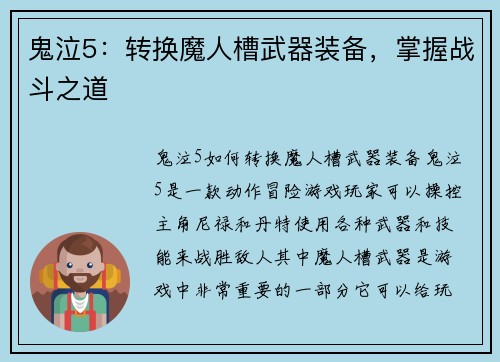 鬼泣5：转换魔人槽武器装备，掌握战斗之道

鬼泣5如何转换魔人槽武器装备鬼泣5是一款动作冒险游戏玩家可以操控主角尼禄和丹特使用各种武器和技能来战胜敌人其中魔人槽武器是游戏中非常重要的一部分它可以给玩